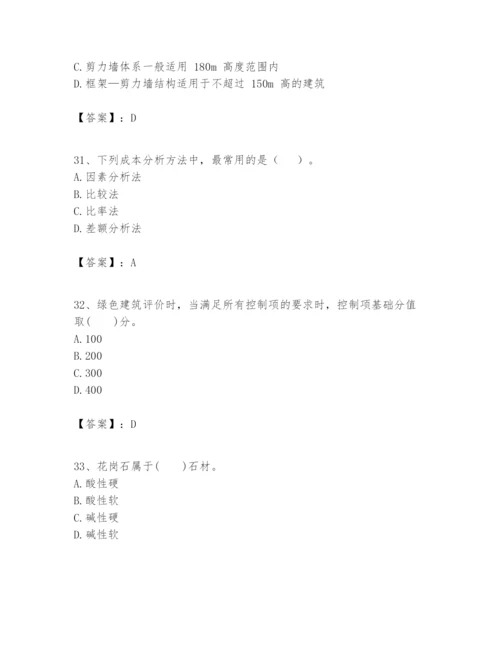 C.剪力墙体系一般适用 180m 高度范围内
D.框架—剪力墙结构适用于不超过 150m 高的建筑

【答案】：D

31、下列成本分析方法中，最常用的是（ ）。
A.因素分析法
B.比较法
C.比率法
D.差额分析法

【答案】：A

32、绿色建筑评价时，当满足所有控制项的要求时，控制项基础分值取（ ）分。
A.100
B.200
C.300
D.400

【答案】：D

33、花岗石属于（ ）石材。
A.酸性硬
B.酸性软
C.碱性硬
D.碱性软